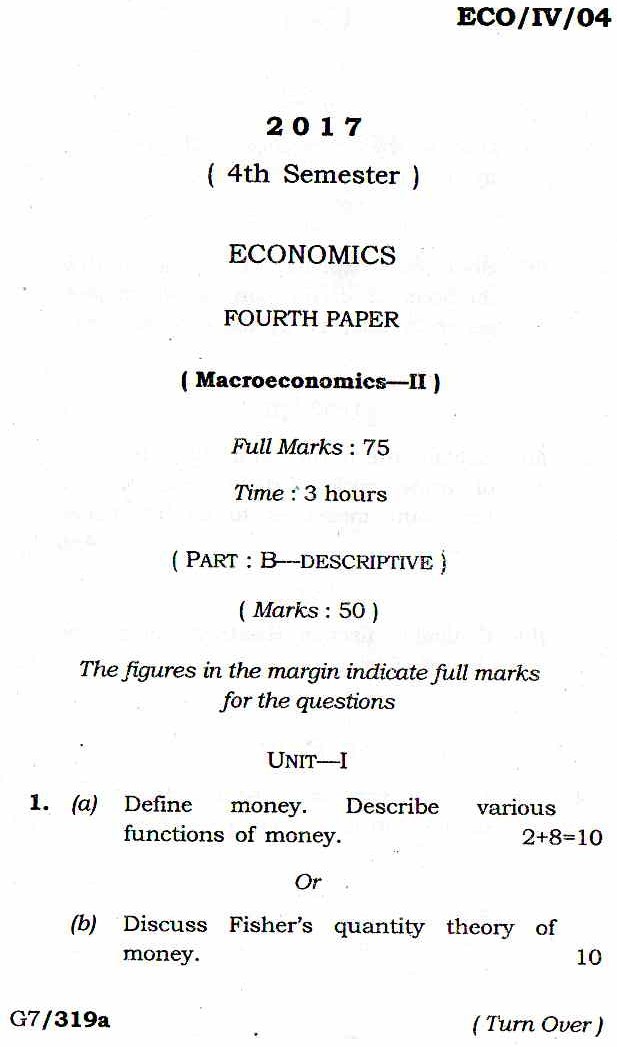 ECO/IV/04

2017

( 4th Semester )

ECONOMICS

FOURTH PAPER

( Macroeconomics—II )

Full Marks : 75

Time : 3 hours

( PART : B—DESCRIPTIVE )

( Marks : 50 )

The figures in the margin indicate full marks for the questions

UNIT—I

1. (a) Define money. Describe various functions of money. 2+8=10

Or

(b) Discuss Fisher's quantity theory of money. 10

G7/319a

( Turn Over )